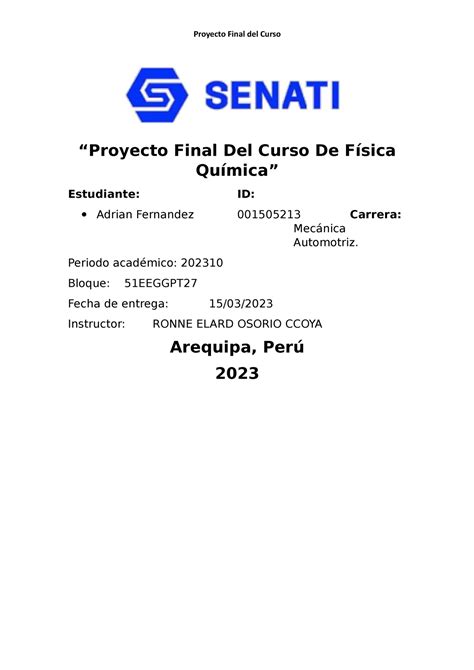 Proyecto Final del Curso

SENATI

"Proyecto Final Del Curso De Física Química"

Estudiante: ID:

• Adrian Fernandez 001505213 Carrera: Mecánica Automotriz.

Periodo académico: 202310

Bloque: 51EEGGPT27

Fecha de entrega: 15/03/2023

Instructor: RONNE ELARD OSORIO CCOYA

Arequipa, Perú

2023